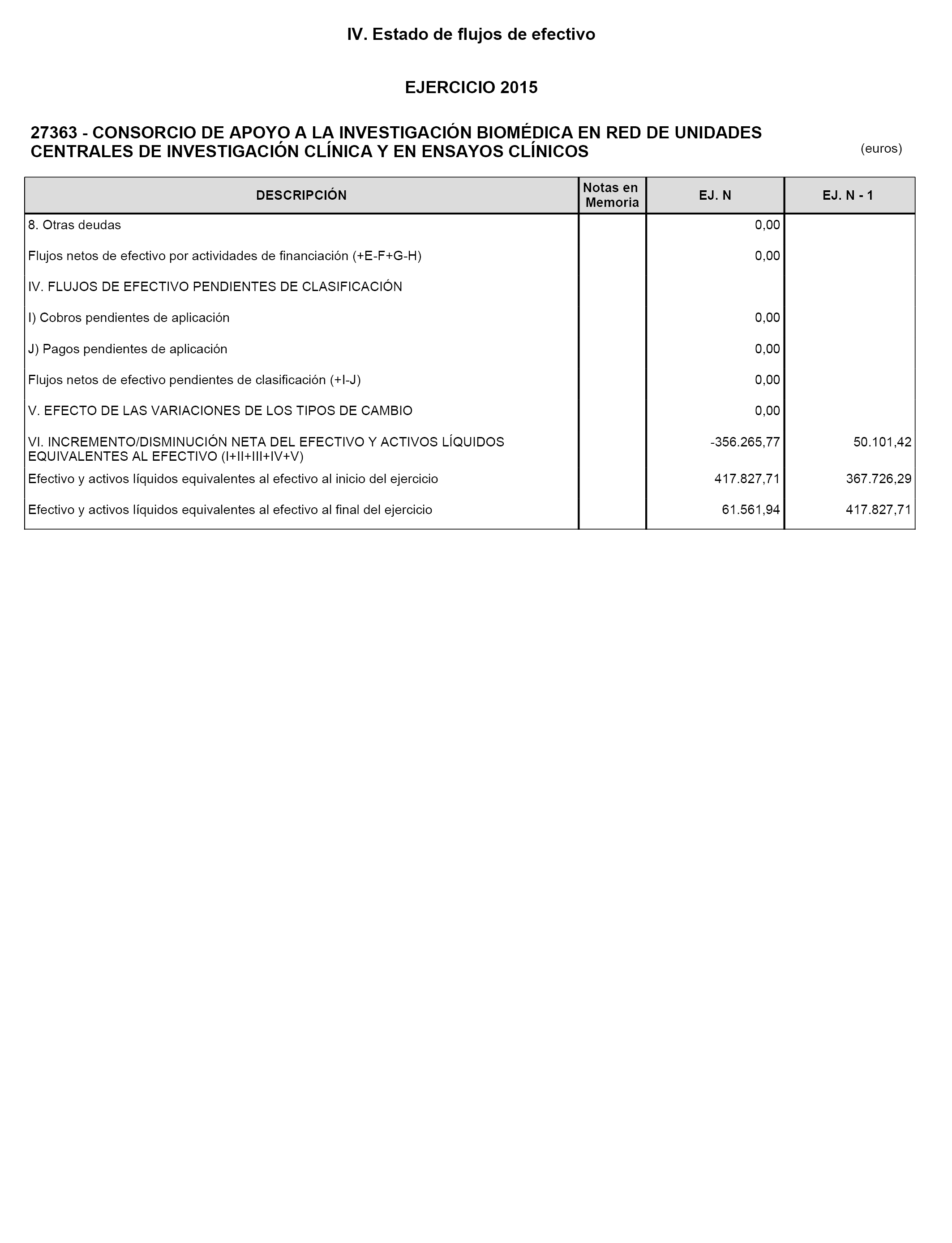 IV. Estado de flujos de efectivo

EJERCICIO 2015

27363 - CONSORCIO DE APOYO A LA INVESTIGACIÓN BIOMÉDICA EN RED DE UNIDADES CENTRALES DE INVESTIGACIÓN CLÍNICA Y EN ENSAYOS CLÍNICOS

(euros)

| DESCRIPCIÓN | Notas en Memoria | EJ. N | EJ. N - 1 |
|---|---|---|---|
| 8. Otras deudas | | 0,00 | |
| Flujos netos de efectivo por actividades de financiación (+E-F+G-H) | | 0,00 | |
| IV. FLUJOS DE EFECTIVO PENDIENTES DE CLASIFICACIÓN | | | |
| I) Cobros pendientes de aplicación | | 0,00 | |
| J) Pagos pendientes de aplicación | | 0,00 | |
| Flujos netos de efectivo pendientes de clasificación (+I-J) | | 0,00 | |
| V. EFECTO DE LAS VARIACIONES DE LOS TIPOS DE CAMBIO | | 0,00 | |
| VI. INCREMENTO/DISMINUCIÓN NETA DEL EFECTIVO Y ACTIVOS LÍQUIDOS EQUIVALENTES AL EFECTIVO (I+II+III+IV+V) | | -356.265,77 | 50.101,42 |
| Efectivo y activos líquidos equivalentes al efectivo al inicio del ejercicio | | 417.827,71 | 367.726,29 |
| Efectivo y activos líquidos equivalentes al efectivo al final del ejercicio | | 61.561,94 | 417.827,71 |